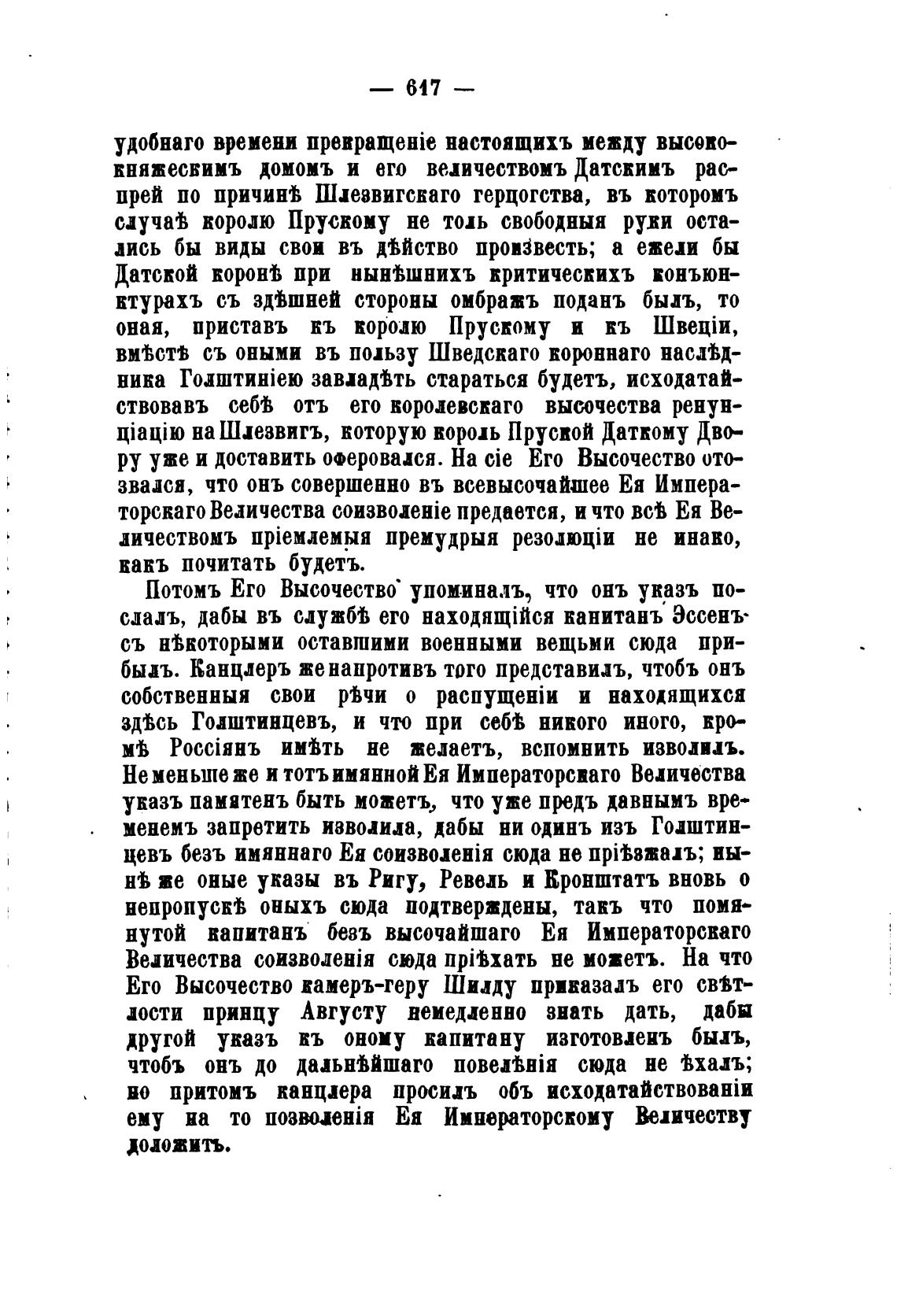 — 617 —

удобнаго времени прекращеніе настоящихъ между высококняжескимъ домомъ и его величествомъ Датскимъ распрей по причинѣ Шлезвигскаго герцогства, въ которомъ случаѣ королю Прускому не толь свободныя руки остались бы виды свои въ дѣйство произвесть; а ежели бы Датской коронѣ при нынѣшнихъ критическихъ конъюнктурахъ съ здѣшней стороны омбражъ поданъ былъ, то оная, приставъ къ королю Прускому и къ Швеціи, вмѣстѣ съ оными въ пользу Шведскаго короннаго наслѣдника Голштиніею завладѣть стараться будетъ, исходатайствовавъ себѣ отъ его королевскаго высочества ренунціацію на Шлезвигъ, которую король Пруской Даткому Двору уже и доставить оферовался. На сіе Его Высочество отозвался, что онъ совершенно въ всевысочайшее Ея Императорскаго Величества соизволеніе предается, и что всѣ Ея Величествомъ пріемлемыя премудрыя резолюціи не инако, какъ почитать будетъ.

Потомъ Его Высочество упоминалъ, что онъ указъ послалъ, дабы въ службѣ его находящійся капитанъ Эссенъ съ нѣкоторыми оставшими военными вещьми сюда прибылъ. Канцлеръ же напротивъ того представилъ, чтобъ онъ собственныя свои рѣчи о распущеніи и находящихся здѣсь Голштинцевъ, и что при себѣ никого иного, кромѣ Россіянъ имѣть не желаетъ, вспомнить изволилъ. Не меньше же и тотъ имянной Ея Императорскаго Величества указъ памятенъ быть можетъ, что уже предъ давнымъ временемъ запретить изволила, дабы ни одинъ изъ Голштинцевъ безъ имяннаго Ея соизволенія сюда не пріѣзжалъ; нынѣ же оные указы въ Ригу, Ревель и Кронштатъ вновь о непропускѣ оныхъ сюда подтверждены, такъ что помянутой капитанъ безъ высочайшаго Ея Императорскаго Величества соизволенія сюда пріѣхать не можетъ. На что Его Высочество камеръ-геру Шилду приказалъ его свѣтлости принцу Августу немедленно знать дать, дабы другой указъ къ оному капитану изготовленъ былъ, чтобъ онъ до дальнѣйшаго повелѣнія сюда не ѣхалъ; но притомъ канцлера просилъ объ исходатайствованіи ему на то позволенія Ея Императорскому Величеству доложить.